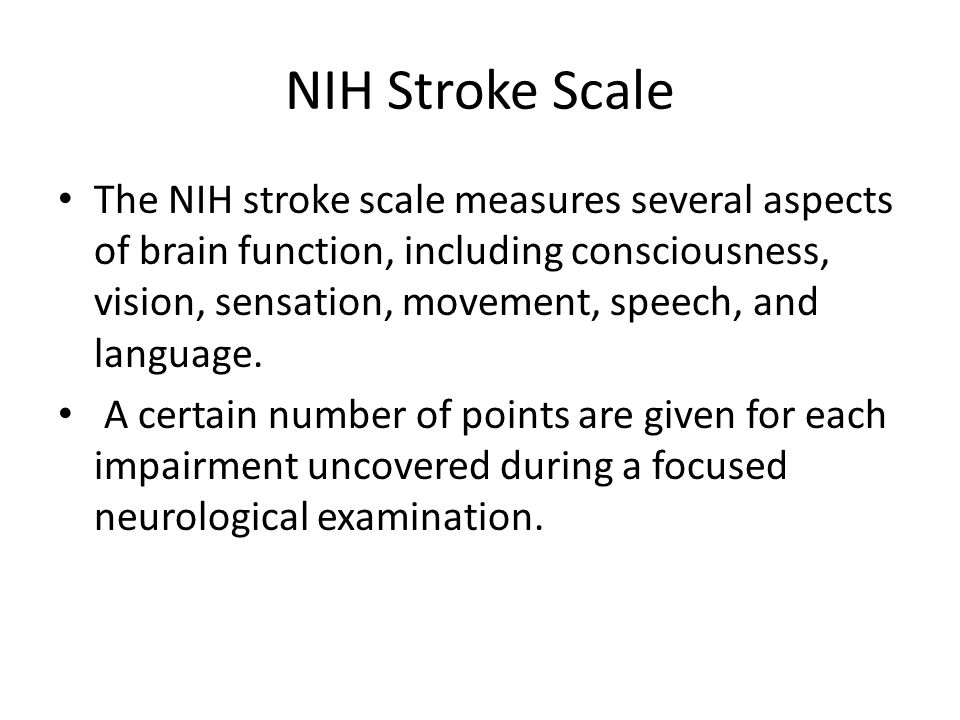 NIH Stroke Scale

• The NIH stroke scale measures several aspects of brain function, including consciousness, vision, sensation, movement, speech, and language.

• A certain number of points are given for each impairment uncovered during a focused neurological examination.